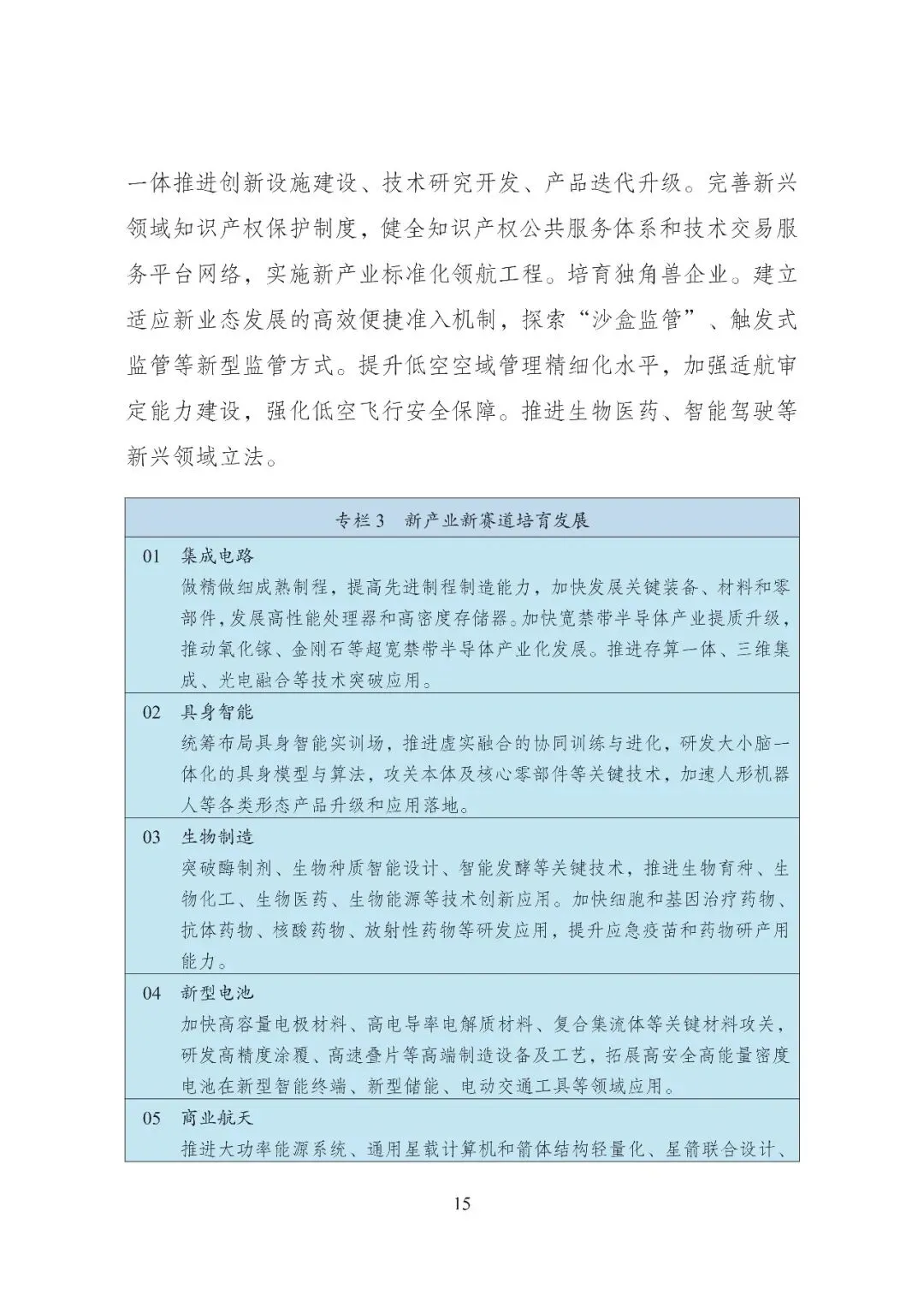 一体推进创新设施建设、技术研究开发、产品迭代升级。完善新兴领域知识产权保护制度，健全知识产权公共服务体系和技术交易服务平台网络，实施新产业标准化领航工程。培育独角兽企业。建立适应新业态发展的高效便捷准入机制，探索“沙盒监管”、触发式监管等新型监管方式。提升低空空域管理精细化水平，加强适航审定能力建设，强化低空飞行安全保障。推进生物医药、智能驾驶等新兴领域立法。

专栏 3　新产业新赛道培育发展

01　集成电路
做精做细成熟制程，提高先进制程制造能力，加快发展关键装备、材料和零部件，发展高性能处理器和高密度存储器。加快宽禁带半导体产业提质升级，推动氧化镓、金刚石等超宽禁带半导体产业化发展。推进存算一体、三维集成、光电融合等技术突破应用。

02　具身智能
统筹布局具身智能实训场，推进虚实融合的协同训练与进化，研发大小脑一体化的具身模型与算法，攻关本体及核心零部件等关键技术，加速人形机器人等各类形态产品升级和应用落地。

03　生物制造
突破酶制剂、生物种质智能设计、智能发酵等关键技术，推进生物育种、生物化工、生物医药、生物能源等技术创新应用。加快细胞和基因治疗药物、抗体药物、核酸药物、放射性药物等研发应用，提升应急疫苗和药物研产用能力。

04　新型电池
加快高容量电极材料、高电导率电解质材料、复合集流体等关键材料攻关，研发高精度涂覆、高速叠片等高端制造设备及工艺，拓展高安全高能量密度电池在新型智能终端、新型储能、电动交通工具等领域应用。

05　商业航天
推进大功率能源系统、通用星载计算机和箭体结构轻量化、星箭联合设计、

15